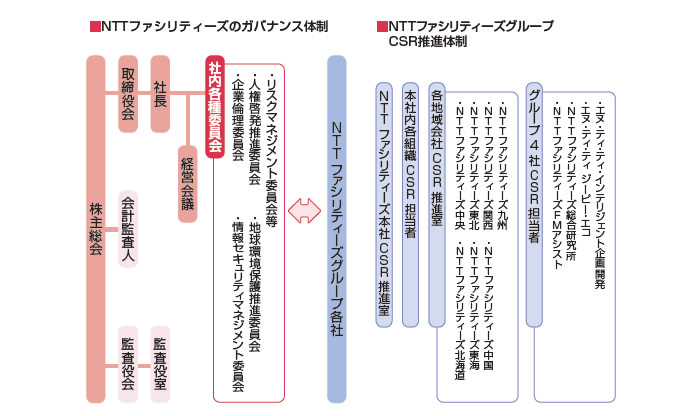 ■NTTファシリティーズのガバナンス体制

株主総会

取締役会

社長

経営会議

会計監査人

監査役会

監査役室

社内各種委員会

・リスクマネジメント委員会等
・人権啓発推進委員会
・企業倫理委員会
・地球環境保護推進委員会
・情報セキュリティマネジメント委員会

NTTファシリティーズグループ各社

■NTTファシリティーズグループ CSR推進体制

NTTファシリティーズ本社CSR推進室

本社内各組織CSR担当者

各地域会社CSR推進室

・NTTファシリティーズ九州
・NTTファシリティーズ関西
・NTTファシリティーズ東北
・NTTファシリティーズ中央
・NTTファシリティーズ中国
・NTTファシリティーズ東海
・NTTファシリティーズ北海道

グループ4社CSR担当者

・エヌ・ティ・ティ・インテリジェント企画開発
・エヌ・ティ・ティ ジーピー・エコ
・NTTファシリティーズ総合研究所
・NTTファシリティーズFMアシスト